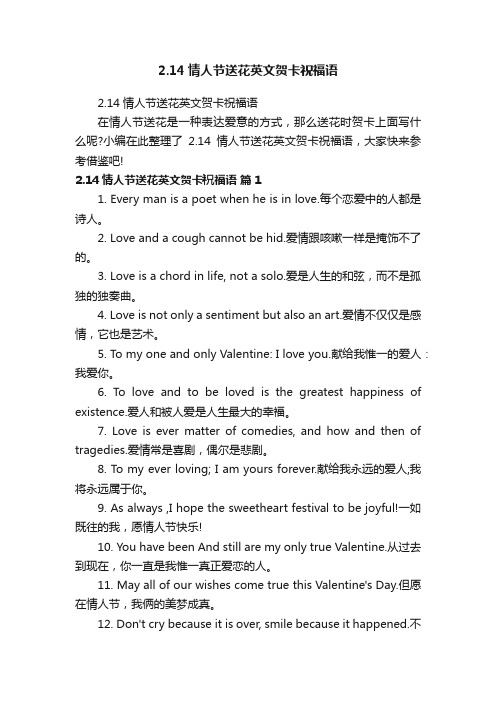 2.14 情人节送花英文贺卡祝福语

2.14 情人节送花英文贺卡祝福语

在情人节送花是一种表达爱意的方式，那么送花时贺卡上面写什么呢?小编在此整理了 2.14 情人节送花英文贺卡祝福语，大家快来参考借鉴吧!

2.14 情人节送花英文贺卡祝福语 篇 1

1. Every man is a poet when he is in love.每个恋爱中的人都是诗人。

2. Love and a cough cannot be hid.爱情跟咳嗽一样是掩饰不了的。

3. Love is a chord in life, not a solo.爱是人生的和弦，而不是孤独的独奏曲。

4. Love is not only a sentiment but also an art.爱情不仅仅是感情，它也是艺术。

5. To my one and only Valentine: I love you.献给我惟一的爱人：我爱你。

6. To love and to be loved is the greatest happiness of existence.爱人和被人爱是人生最大的幸福。

7. Love is ever matter of comedies, and how and then of tragedies.爱情常是喜剧，偶尔是悲剧。

8. To my ever loving; I am yours forever.献给我永远的爱人;我将永远属于你。

9. As always ,I hope the sweetheart festival to be joyful!一如既往的我，愿情人节快乐!

10. You have been And still are my only true Valentine.从过去到现在，你一直是我惟一真正爱恋的人。

11. May all of our wishes come true this Valentine's Day.但愿在情人节，我俩的美梦成真。

12. Don't cry because it is over, smile because it happened.不